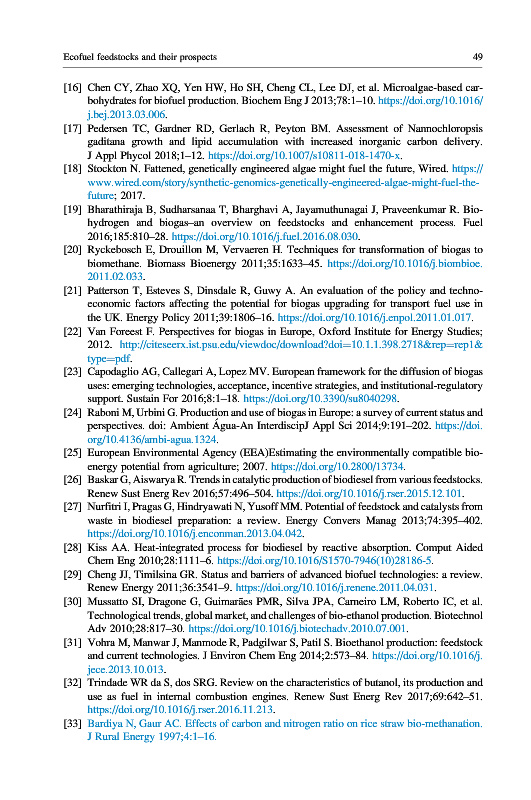 Ecofuel feedstocks and their prospects 49

[16] Chen CY, Zhao XQ, Yen HW, Ho SH, Cheng CL, Lee DJ, et al. Microalgae-based carbohydrates for biofuel production. Biochem Eng J 2013;78:1–10. https://doi.org/10.1016/j.bej.2013.03.006.

[17] Pedersen TC, Gardner RD, Gerlach R, Peyton BM. Assessment of Nannochloropsis gaditana growth and lipid accumulation with increased inorganic carbon delivery. J Appl Phycol 2018;1–12. https://doi.org/10.1007/s10811-018-1470-x.

[18] Stockton N. Fattened, genetically engineered algae might fuel the future, Wired. https://www.wired.com/story/synthetic-genomics-genetically-engineered-algae-might-fuel-the-future; 2017.

[19] Bharathiraja B, Sudharsanaa T, Bharghavi A, Jayamuthunagai J, Praveenkumar R. Biohydrogen and biogas–an overview on feedstocks and enhancement process. Fuel 2016;185:810–28. https://doi.org/10.1016/j.fuel.2016.08.030.

[20] Ryckebosch E, Drouillon M, Vervaeren H. Techniques for transformation of biogas to biomethane. Biomass Bioenergy 2011;35:1633–45. https://doi.org/10.1016/j.biombioe.2011.02.033.

[21] Patterson T, Esteves S, Dinsdale R, Guwy A. An evaluation of the policy and techno-economic factors affecting the potential for biogas upgrading for transport fuel use in the UK. Energy Policy 2011;39:1806–16. https://doi.org/10.1016/j.enpol.2011.01.017.

[22] Van Foreest F. Perspectives for biogas in Europe, Oxford Institute for Energy Studies; 2012. http://citeseerx.ist.psu.edu/viewdoc/download?doi=10.1.1.398.2718&rep=rep1&type=pdf.

[23] Capodaglio AG, Callegari A, Lopez MV. European framework for the diffusion of biogas uses: emerging technologies, acceptance, incentive strategies, and institutional-regulatory support. Sustain For 2016;8:1–18. https://doi.org/10.3390/su8040298.

[24] Raboni M, Urbini G. Production and use of biogas in Europe: a survey of current status and perspectives. doi: Ambient Água-An InterdiscipJ Appl Sci 2014;9:191–202. https://doi.org/10.4136/ambi-agua.1324.

[25] European Environmental Agency (EEA)Estimating the environmentally compatible bioenergy potential from agriculture; 2007. https://doi.org/10.2800/13734.

[26] Baskar G, Aiswarya R. Trends in catalytic production of biodiesel from various feedstocks. Renew Sust Energ Rev 2016;57:496–504. https://doi.org/10.1016/j.rser.2015.12.101.

[27] Nurfitri I, Pragas G, Hindryawati N, Yusoff MM. Potential of feedstock and catalysts from waste in biodiesel preparation: a review. Energy Convers Manag 2013;74:395–402. https://doi.org/10.1016/j.enconman.2013.04.042.

[28] Kiss AA. Heat-integrated process for biodiesel by reactive absorption. Comput Aided Chem Eng 2010;28:1111–6. https://doi.org/10.1016/S1570-7946(10)28186-5.

[29] Cheng JJ, Timilsina GR. Status and barriers of advanced biofuel technologies: a review. Renew Energy 2011;36:3541–9. https://doi.org/10.1016/j.renene.2011.04.031.

[30] Mussatto SI, Dragone G, Guimarães PMR, Silva JPA, Carneiro LM, Roberto IC, et al. Technological trends, global market, and challenges of bio-ethanol production. Biotechnol Adv 2010;28:817–30. https://doi.org/10.1016/j.biotechadv.2010.07.001.

[31] Vohra M, Manwar J, Manmode R, Padgilwar S, Patil S. Bioethanol production: feedstock and current technologies. J Environ Chem Eng 2014;2:573–84. https://doi.org/10.1016/j.jece.2013.10.013.

[32] Trindade WR da S, dos SRG. Review on the characteristics of butanol, its production and use as fuel in internal combustion engines. Renew Sust Energ Rev 2017;69:642–51. https://doi.org/10.1016/j.rser.2016.11.213.

[33] Bardiya N, Gaur AC. Effects of carbon and nitrogen ratio on rice straw bio-methanation. J Rural Energy 1997;4:1–16.